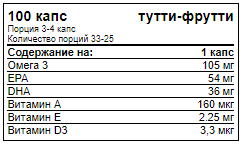 100 капс тутти-фрутти
Порция 3-4 капс
Количество порций 33-25

| Содержание на: | 1 капс |
|---|---|
| Омега 3 | 105 мг |
| EPA | 54 мг |
| DHA | 36 мг |
| Витамин A | 160 мкг |
| Витамин E | 2.25 мг |
| Витамин D3 | 3,3 мкг |